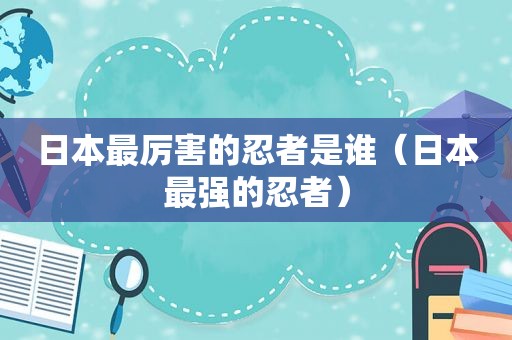 日本最厉害的忍者是谁（日本最强的忍者）